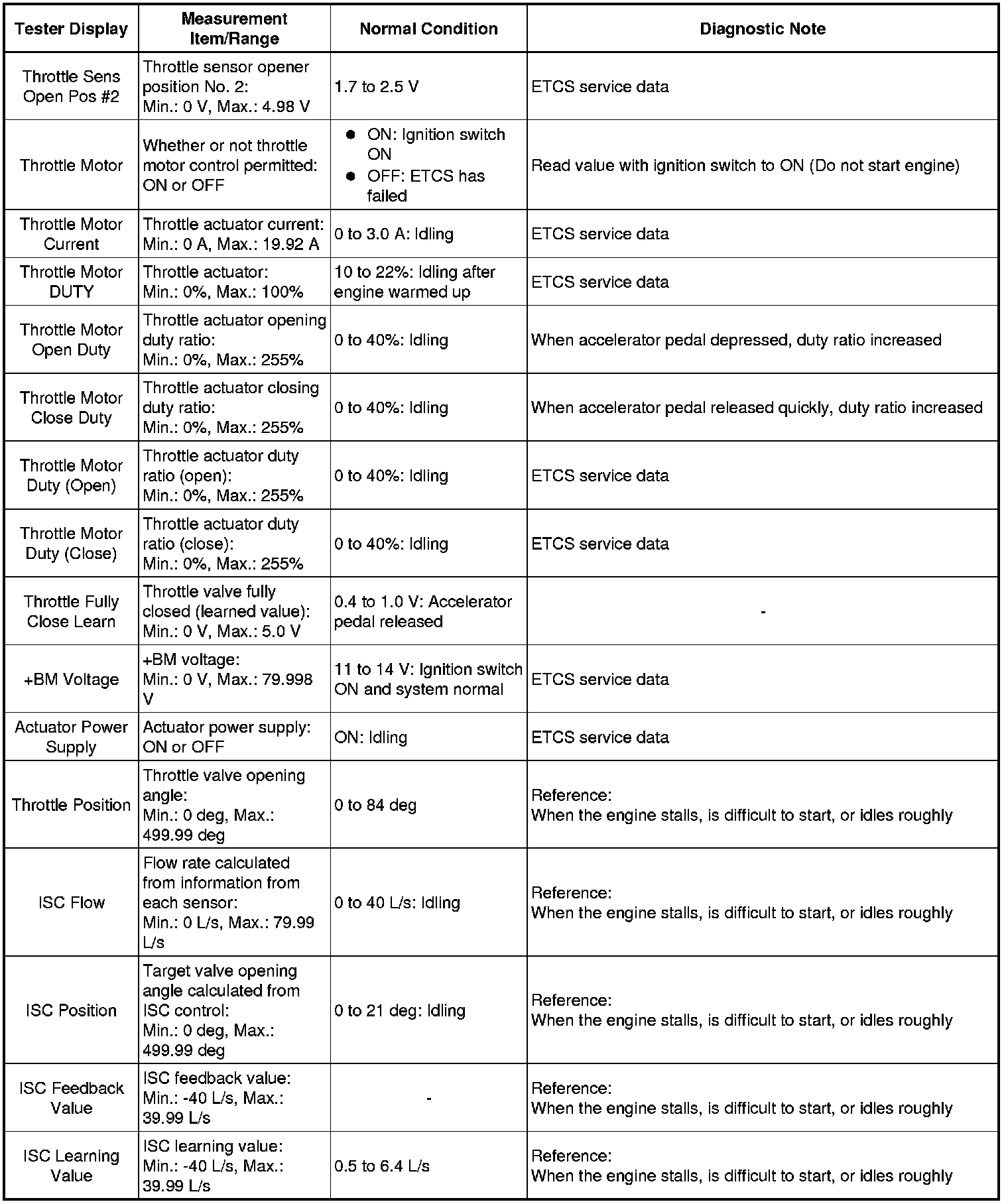 | Tester Display | Measurement Item/Range | Normal Condition | Diagnostic Note |
|---|---|---|---|
| Throttle Sens Open Pos #2 | Throttle sensor opener position No. 2: Min.: 0 V, Max.: 4.98 V | 1.7 to 2.5 V | ETCS service data |
| Throttle Motor | Whether or not throttle motor control permitted: ON or OFF | ● ON: Ignition switch ON ● OFF: ETCS has failed | Read value with ignition switch to ON (Do not start engine) |
| Throttle Motor Current | Throttle actuator current: Min.: 0 A, Max.: 19.92 A | 0 to 3.0 A: Idling | ETCS service data |
| Throttle Motor DUTY | Throttle actuator: Min.: 0%, Max.: 100% | 10 to 22%: Idling after engine warmed up | ETCS service data |
| Throttle Motor Open Duty | Throttle actuator opening duty ratio: Min.: 0%, Max.: 255% | 0 to 40%: Idling | When accelerator pedal depressed, duty ratio increased |
| Throttle Motor Close Duty | Throttle actuator closing duty ratio: Min.: 0%, Max.: 255% | 0 to 40%: Idling | When accelerator pedal released quickly, duty ratio increased |
| Throttle Motor Duty (Open) | Throttle actuator duty ratio (open): Min.: 0%, Max.: 255% | 0 to 40%: Idling | ETCS service data |
| Throttle Motor Duty (Close) | Throttle actuator duty ratio (close): Min.: 0%, Max.: 255% | 0 to 40%: Idling | ETCS service data |
| Throttle Fully Close Learn | Throttle valve fully closed (learned value): Min.: 0 V, Max.: 5.0 V | 0.4 to 1.0 V: Accelerator pedal released | - |
| +BM Voltage | +BM voltage: Min.: 0 V, Max.: 79.998 V | 11 to 14 V: Ignition switch ON and system normal | ETCS service data |
| Actuator Power Supply | Actuator power supply: ON or OFF | ON: Idling | ETCS service data |
| Throttle Position | Throttle valve opening angle: Min.: 0 deg, Max.: 499.99 deg | 0 to 84 deg | Reference: When the engine stalls, is difficult to start, or idles roughly |
| ISC Flow | Flow rate calculated from information from each sensor: Min.: 0 L/s, Max.: 79.99 L/s | 0 to 40 L/s: Idling | Reference: When the engine stalls, is difficult to start, or idles roughly |
| ISC Position | Target valve opening angle calculated from ISC control: Min.: 0 deg, Max.: 499.99 deg | 0 to 21 deg: Idling | Reference: When the engine stalls, is difficult to start, or idles roughly |
| ISC Feedback Value | ISC feedback value: Min.: -40 L/s, Max.: 39.99 L/s | - | Reference: When the engine stalls, is difficult to start, or idles roughly |
| ISC Learning Value | ISC learning value: Min.: -40 L/s, Max.: 39.99 L/s | 0.5 to 6.4 L/s | Reference: When the engine stalls, is difficult to start, or idles roughly |